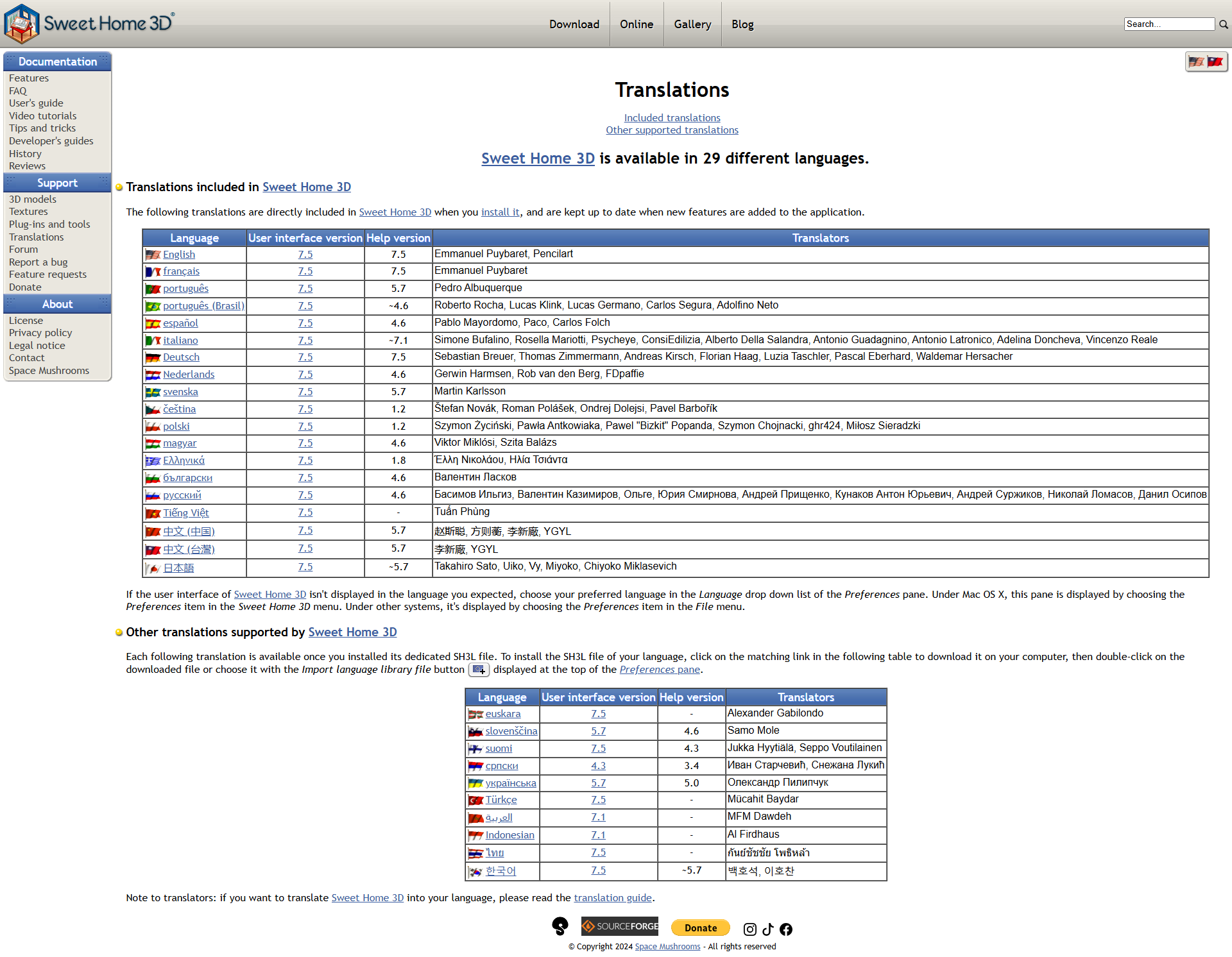 Sweet Home 3D®

Download Online Gallery Blog

Search...

Documentation
Features
FAQ
User's guide
Video tutorials
Tips and tricks
Developer's guides
History
Reviews

Support
3D models
Textures
Plug-ins and tools
Translations
Forum
Report a bug
Feature requests
Donate

About
License
Privacy policy
Legal notice
Contact
Space Mushrooms

Translations

Included translations
Other supported translations

Sweet Home 3D is available in 29 different languages.

Translations included in Sweet Home 3D

The following translations are directly included in Sweet Home 3D when you install it, and are kept up to date when new features are added to the application.

| Language | User interface version | Help version | Translators |
|---|---|---|---|
| English | 7.5 | 7.5 | Emmanuel Puybaret, Pencilart |
| français | 7.5 | 7.5 | Emmanuel Puybaret |
| português | 7.5 | 5.7 | Pedro Albuquerque |
| português (Brasil) | 7.5 | ~4.6 | Roberto Rocha, Lucas Klink, Lucas Germano, Carlos Segura, Adolfino Neto |
| español | 7.5 | 4.6 | Pablo Mayordomo, Paco, Carlos Folch |
| italiano | 7.5 | ~7.1 | Simone Bufalino, Rosella Mariotti, Psycheye, ConsiEdilizia, Alberto Della Salandra, Antonio Guadagnino, Antonio Latronico, Adelina Doncheva, Vincenzo Reale |
| Deutsch | 7.5 | 7.5 | Sebastian Breuer, Thomas Zimmermann, Andreas Kirsch, Florian Haag, Luzia Taschler, Pascal Eberhard, Waldemar Hersacher |
| Nederlands | 7.5 | 4.6 | Gerwin Harmsen, Rob van den Berg, FDpaffie |
| svenska | 7.5 | 5.7 | Martin Karlsson |
| čeština | 7.5 | 1.2 | Štefan Novák, Roman Polášek, Ondrej Dolejsi, Pavel Barbořík |
| polski | 7.5 | 1.2 | Szymon Życiński, Pawła Antkowiaka, Pawel "Bizkit" Popanda, Szymon Chojnacki, ghr424, Miłosz Sieradzki |
| magyar | 7.5 | 4.6 | Viktor Miklósi, Szita Balázs |
| Ελληνικά | 7.5 | 1.8 | Έλλη Νικολάου, Ηλία Τσιάντα |
| български | 7.5 | 4.6 | Валентин Ласков |
| русский | 7.5 | 4.6 | Басимов Ильгиз, Валентин Казимиров, Ольге, Юрия Смирнова, Андрей Прищенко, Кунаков Антон Юрьевич, Андрей Суржиков, Николай Ломасов, Данил Осипов |
| Tiếng Việt | 7.5 | - | Tuấn Phùng |
| 中文 (中国) | 7.5 | 5.7 | 赵斯聪, 方则蘅, 李新廠, YGYL |
| 中文 (台灣) | 7.5 | 5.7 | 李新廠, YGYL |
| 日本語 | 7.5 | ~5.7 | Takahiro Sato, Uiko, Vy, Miyoko, Chiyoko Miklasevich |

If the user interface of Sweet Home 3D isn't displayed in the language you expected, choose your preferred language in the Language drop down list of the Preferences pane. Under Mac OS X, this pane is displayed by choosing the Preferences item in the Sweet Home 3D menu. Under other systems, it's displayed by choosing the Preferences item in the File menu.

Other translations supported by Sweet Home 3D

Each following translation is available once you installed its dedicated SH3L file. To install the SH3L file of your language, click on the matching link in the following table to download it on your computer, then double-click on the downloaded file or choose it with the Import language library file button displayed at the top of the Preferences pane.

| Language | User interface version | Help version | Translators |
|---|---|---|---|
| euskara | 7.5 | - | Alexander Gabilondo |
| slovenščina | 5.7 | 4.6 | Samo Mole |
| suomi | 7.5 | 4.3 | Jukka Hyytiälä, Seppo Voutilainen |
| српски | 4.3 | 3.4 | Иван Старчевић, Снежана Лукић |
| українська | 5.7 | 5.0 | Олександр Пилипчук |
| Türkçe | 7.5 | - | Mücahit Baydar |
| العربية | 7.1 | - | MFM Dawdeh |
| Indonesian | 7.1 | - | Al Firdhaus |
| ไทย | 7.5 | - | กันย์ชัชชัย โพธิหล้า |
| 한국어 | 7.5 | ~5.7 | 백호석, 이호찬 |

Note to translators: if you want to translate Sweet Home 3D into your language, please read the translation guide.

SOURCEFORGE Donate

© Copyright 2024 Space Mushrooms - All rights reserved